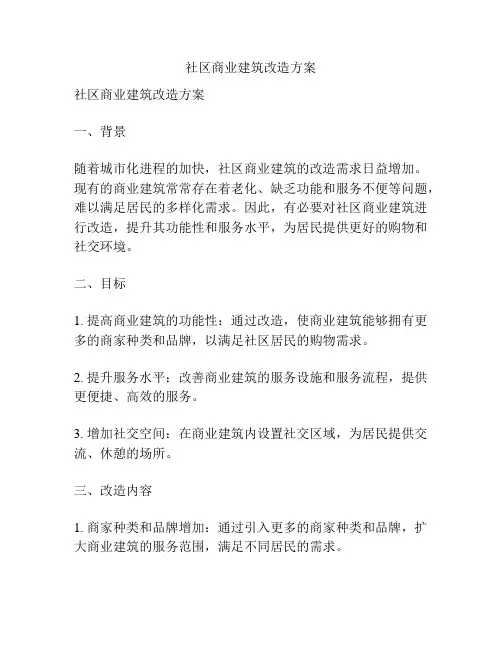 社区商业建筑改造方案

社区商业建筑改造方案

一、背景

随着城市化进程的加快，社区商业建筑的改造需求日益增加。现有的商业建筑常常存在着老化、缺乏功能和服务不便等问题，难以满足居民的多样化需求。因此，有必要对社区商业建筑进行改造，提升其功能性和服务水平，为居民提供更好的购物和社交环境。

二、目标

1. 提高商业建筑的功能性：通过改造，使商业建筑能够拥有更多的商家种类和品牌，以满足社区居民的购物需求。

2. 提升服务水平：改善商业建筑的服务设施和服务流程，提供更便捷、高效的服务。

3. 增加社交空间：在商业建筑内设置社交区域，为居民提供交流、休憩的场所。

三、改造内容

1. 商家种类和品牌增加：通过引入更多的商家种类和品牌，扩大商业建筑的服务范围，满足不同居民的需求。